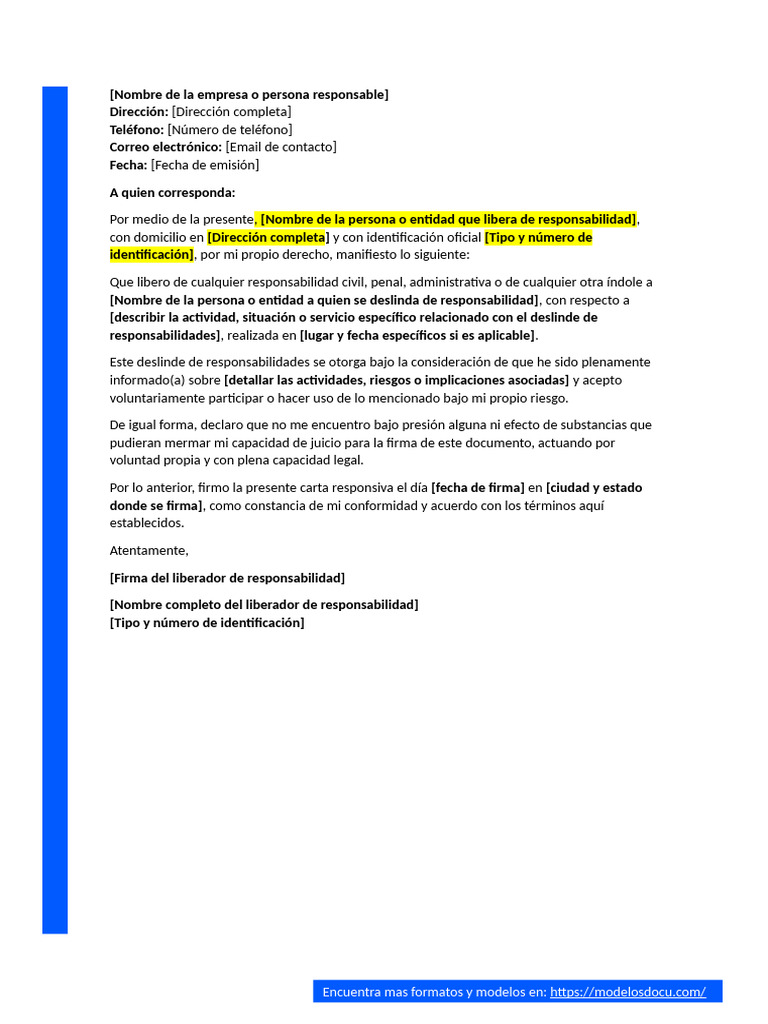 [Nombre de la empresa o persona responsable]
Dirección: [Dirección completa]
Teléfono: [Número de teléfono]
Correo electrónico: [Email de contacto]
Fecha: [Fecha de emisión]

A quien corresponda:

Por medio de la presente, [Nombre de la persona o entidad que libera de responsabilidad], con domicilio en [Dirección completa] y con identificación oficial [Tipo y número de identificación], por mi propio derecho, manifiesto lo siguiente:

Que libero de cualquier responsabilidad civil, penal, administrativa o de cualquier otra índole a [Nombre de la persona o entidad a quien se deslinda de responsabilidad], con respecto a [describir la actividad, situación o servicio específico relacionado con el deslinde de responsabilidades], realizada en [lugar y fecha específicos si es aplicable].

Este deslinde de responsabilidades se otorga bajo la consideración de que he sido plenamente informado(a) sobre [detallar las actividades, riesgos o implicaciones asociadas] y acepto voluntariamente participar o hacer uso de lo mencionado bajo mi propio riesgo.

De igual forma, declaro que no me encuentro bajo presión alguna ni efecto de substancias que pudieran mermar mi capacidad de juicio para la firma de este documento, actuando por voluntad propia y con plena capacidad legal.

Por lo anterior, firmo la presente carta responsiva el día [fecha de firma] en [ciudad y estado donde se firma], como constancia de mi conformidad y acuerdo con los términos aquí establecidos.

Atentamente,

[Firma del liberador de responsabilidad]

[Nombre completo del liberador de responsabilidad]
[Tipo y número de identificación]

Encuentra mas formatos y modelos en: https://modelosdocu.com/